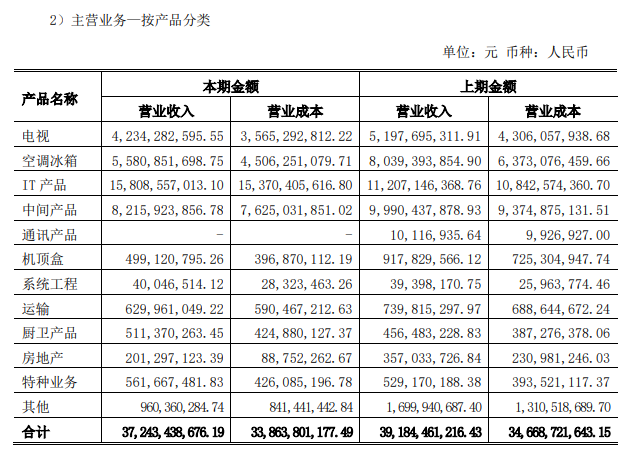 2）主营业务—按产品分类

单位：元 币种：人民币

| 产品名称 | 本期金额 营业收入 | 本期金额 营业成本 | 上期金额 营业收入 | 上期金额 营业成本 |
|---|---|---|---|---|
| 电视 | 4,234,282,595.55 | 3,565,292,812.22 | 5,197,695,311.91 | 4,306,057,938.68 |
| 空调冰箱 | 5,580,851,698.75 | 4,506,251,079.71 | 8,039,393,854.90 | 6,373,076,459.66 |
| IT 产品 | 15,808,557,013.10 | 15,370,405,616.80 | 11,207,146,368.76 | 10,842,574,360.70 |
| 中间产品 | 8,215,923,856.78 | 7,625,031,851.02 | 9,990,437,878.93 | 9,374,875,131.51 |
| 通讯产品 | - | - | 10,116,935.64 | 9,926,927.00 |
| 机顶盒 | 499,120,795.26 | 396,870,112.19 | 917,829,566.12 | 725,304,947.74 |
| 系统工程 | 40,046,514.12 | 28,323,463.26 | 39,398,170.75 | 25,963,774.46 |
| 运输 | 629,961,049.22 | 590,467,212.63 | 739,815,297.97 | 688,644,672.24 |
| 厨卫产品 | 511,370,263.45 | 424,880,127.37 | 456,483,228.83 | 387,276,378.06 |
| 房地产 | 201,297,123.39 | 88,752,262.67 | 357,033,726.84 | 230,981,246.03 |
| 特种业务 | 561,667,481.83 | 426,085,196.78 | 529,170,188.38 | 393,521,117.37 |
| 其他 | 960,360,284.74 | 841,441,442.84 | 1,699,940,687.40 | 1,310,518,689.70 |
| 合计 | 37,243,438,676.19 | 33,863,801,177.49 | 39,184,461,216.43 | 34,668,721,643.15 |